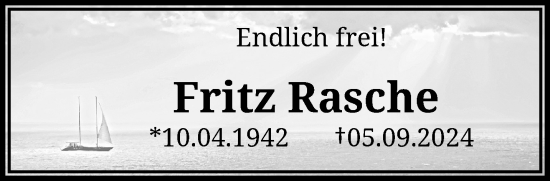 Endlich frei!

Fritz Rasche

*10.04.1942 †05.09.2024